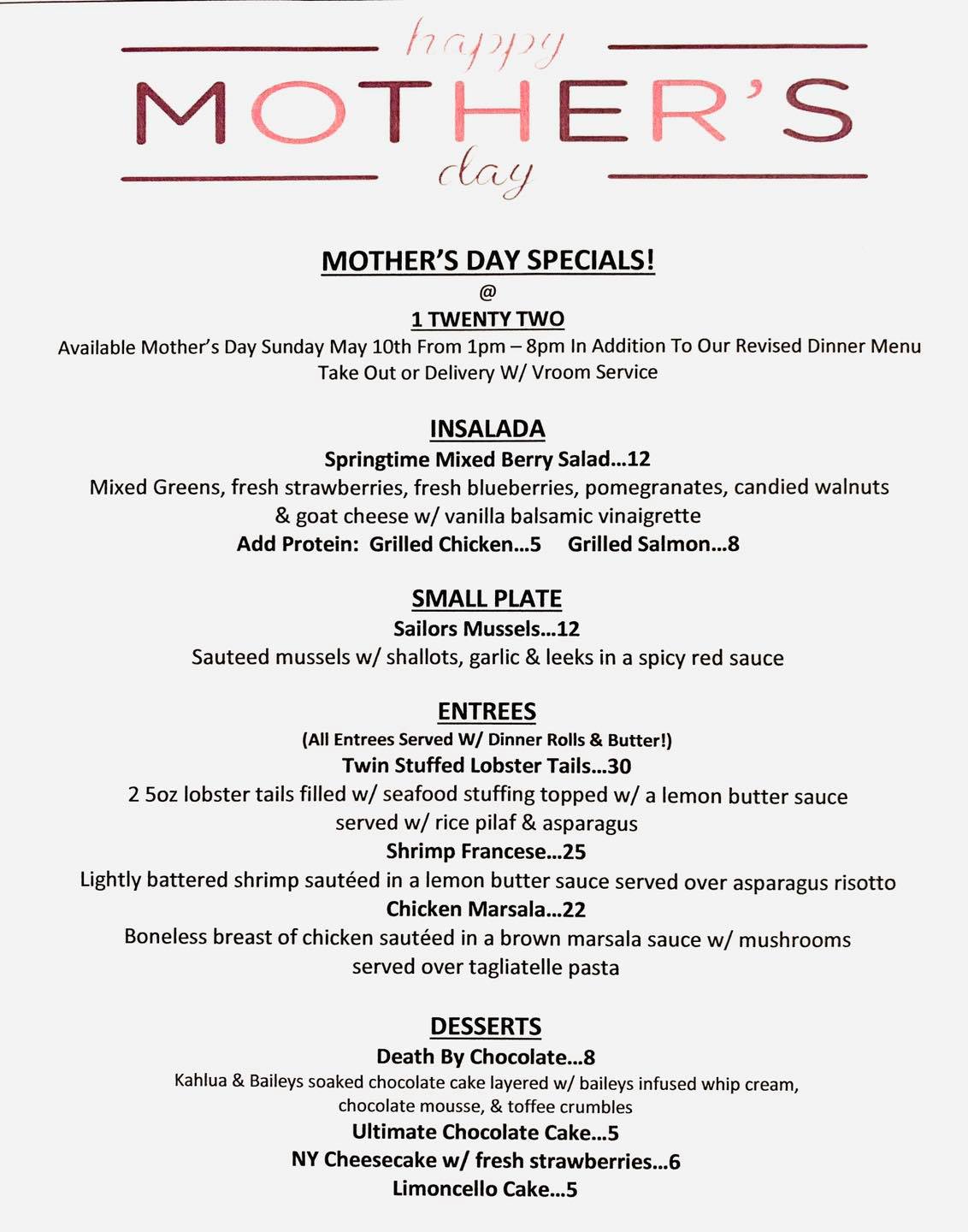 happy
MOTHER'S
day

MOTHER'S DAY SPECIALS!
@
1 TWENTY TWO
Available Mother's Day Sunday May 10th From 1pm – 8pm In Addition To Our Revised Dinner Menu
Take Out or Delivery W/ Vroom Service

INSALADA
Springtime Mixed Berry Salad…12
Mixed Greens, fresh strawberries, fresh blueberries, pomegranates, candied walnuts & goat cheese w/ vanilla balsamic vinaigrette
Add Protein: Grilled Chicken…5 Grilled Salmon…8

SMALL PLATE
Sailors Mussels…12
Sauteed mussels w/ shallots, garlic & leeks in a spicy red sauce

ENTREES
(All Entrees Served W/ Dinner Rolls & Butter!)
Twin Stuffed Lobster Tails…30
2 5oz lobster tails filled w/ seafood stuffing topped w/ a lemon butter sauce served w/ rice pilaf & asparagus
Shrimp Francese…25
Lightly battered shrimp sautéed in a lemon butter sauce served over asparagus risotto
Chicken Marsala…22
Boneless breast of chicken sautéed in a brown marsala sauce w/ mushrooms served over tagliatelle pasta

DESSERTS
Death By Chocolate…8
Kahlua & Baileys soaked chocolate cake layered w/ baileys infused whip cream, chocolate mousse, & toffee crumbles
Ultimate Chocolate Cake…5
NY Cheesecake w/ fresh strawberries…6
Limoncello Cake…5